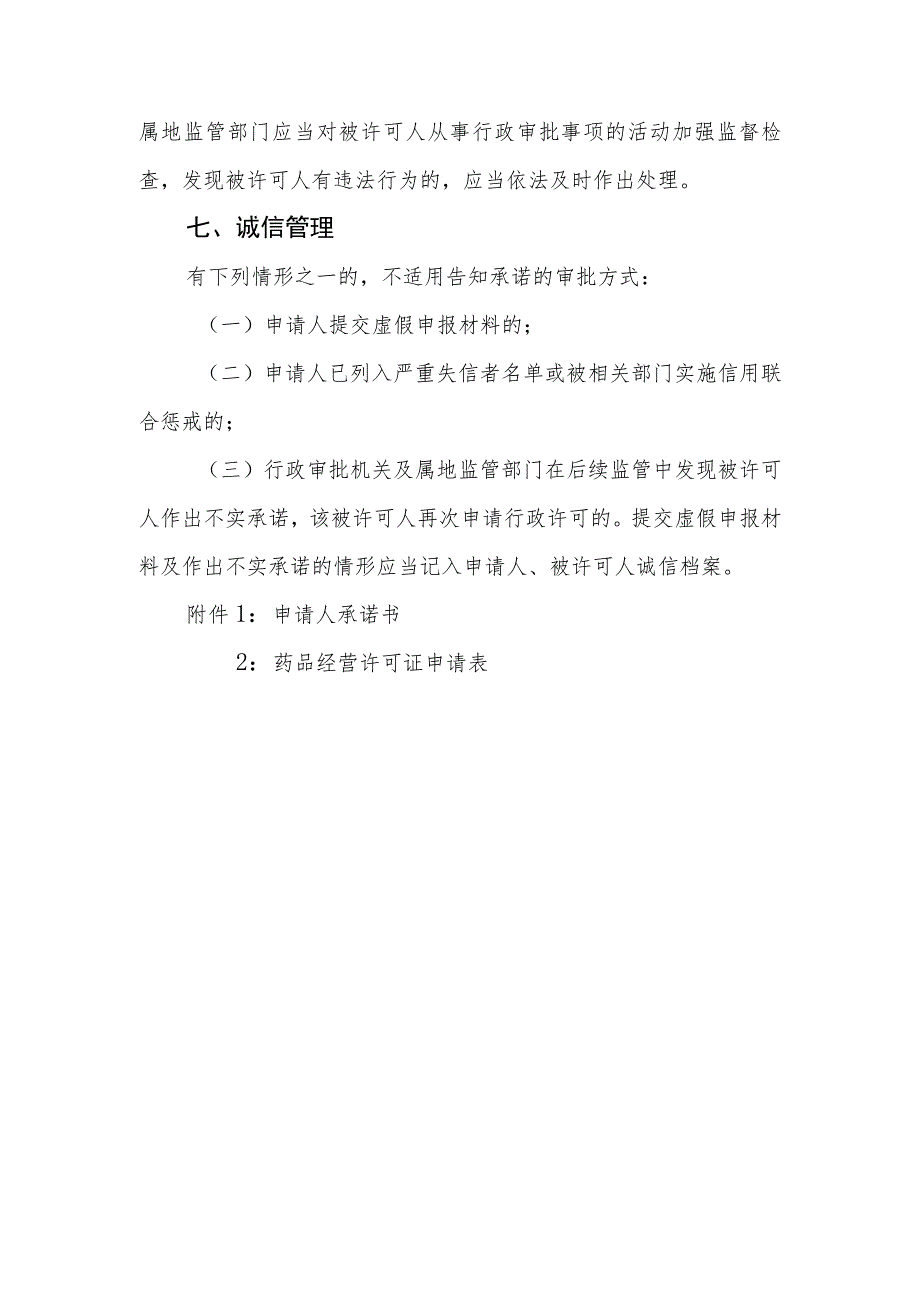 属地监管部门应当对被许可人从事行政审批事项的活动加强监督检查，发现被许可人有违法行为的，应当依法及时作出处理。

七、诚信管理

有下列情形之一的，不适用告知承诺的审批方式：

（一）申请人提交虚假申报材料的；

（二）申请人已列入严重失信者名单或被相关部门实施信用联合惩戒的；

（三）行政审批机关及属地监管部门在后续监管中发现被许可人作出不实承诺，该被许可人再次申请行政许可的。提交虚假申报材料及作出不实承诺的情形应当记入申请人、被许可人诚信档案。

附件 1：申请人承诺书

2：药品经营许可证申请表